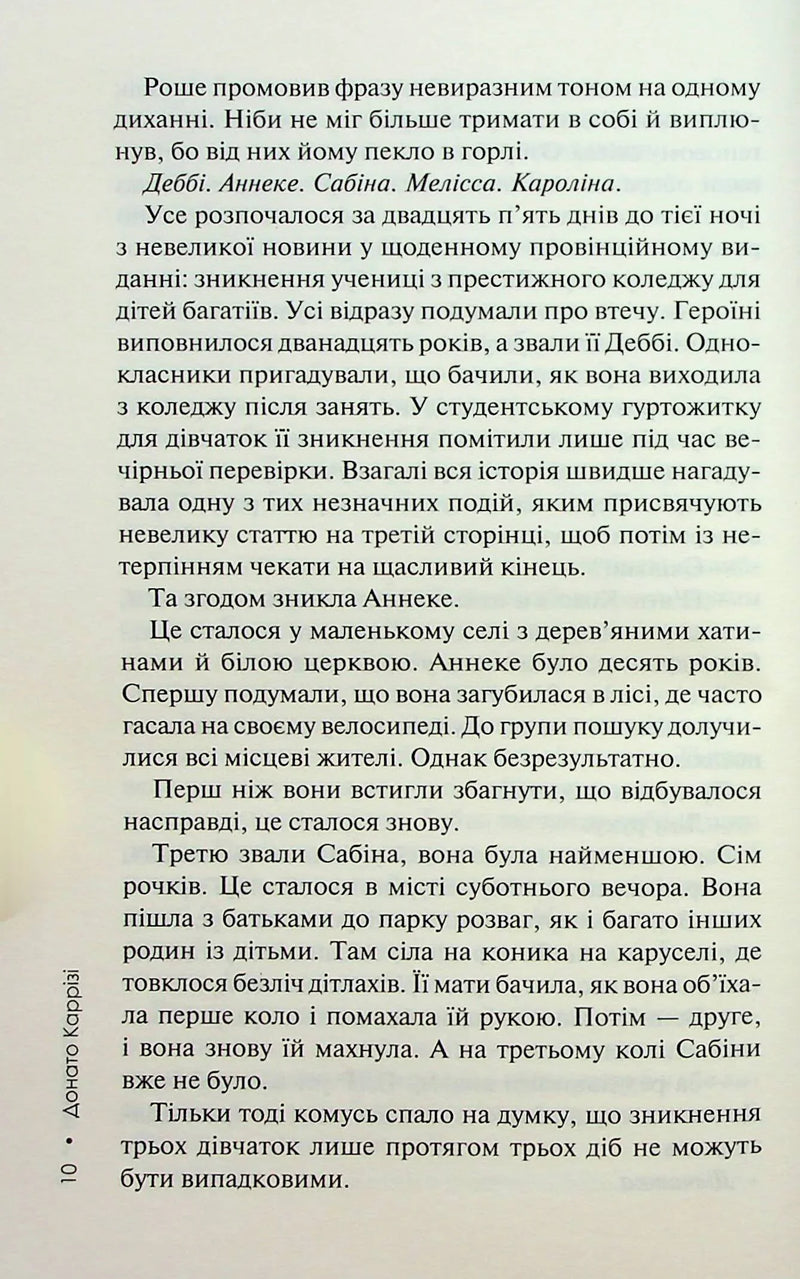 Роше промовив фразу невиразним тоном на одному диханні. Ніби не міг більше тримати в собі й виплюнув, бо від них йому пекло в горлі.

Деббі. Аннеке. Сабіна. Мелісса. Кароліна.

Усе розпочалося за двадцять п'ять днів до тієї ночі з невеликої новини у щоденному провінційному виданні: зникнення учениці з престижного коледжу для дітей багатіїв. Усі відразу подумали про втечу. Героїні виповнилося дванадцять років, а звали її Деббі. Однокласники пригадували, що бачили, як вона виходила з коледжу після занять. У студентському гуртожитку для дівчаток її зникнення помітили лише під час вечірньої перевірки. Взагалі вся історія швидше нагадувала одну з тих незначних подій, яким присвячують невелику статтю на третій сторінці, щоб потім із нетерпінням чекати на щасливий кінець.

Та згодом зникла Аннеке.

Це сталося у маленькому селі з дерев'яними хатинами й білою церквою. Аннеке було десять років. Спершу подумали, що вона загубилася в лісі, де часто гасала на своєму велосипеді. До групи пошуку долучилися всі місцеві жителі. Однак безрезультатно.

Перш ніж вони встигли збагнути, що відбувалося насправді, це сталося знову.

Третю звали Сабіна, вона була найменшою. Сім рочків. Це сталося в місті суботнього вечора. Вона пішла з батьками до парку розваг, як і багато інших родин із дітьми. Там сіла на коника на каруселі, де товклося безліч дітлахів. Її мати бачила, як вона об'їхала перше коло і помахала їй рукою. Потім — друге, і вона знову їй махнула. А на третьому колі Сабіни вже не було.

Тільки тоді комусь спало на думку, що зникнення трьох дівчаток лише протягом трьох діб не можуть бути випадковими.

10 • Донато Каррізі